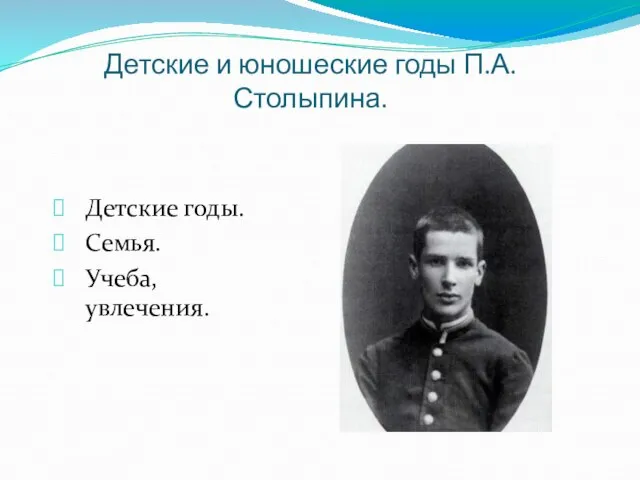 Детские и юношеские годы П.А. Столыпина.

Детские годы.
Семья.
Учеба, увлечения.